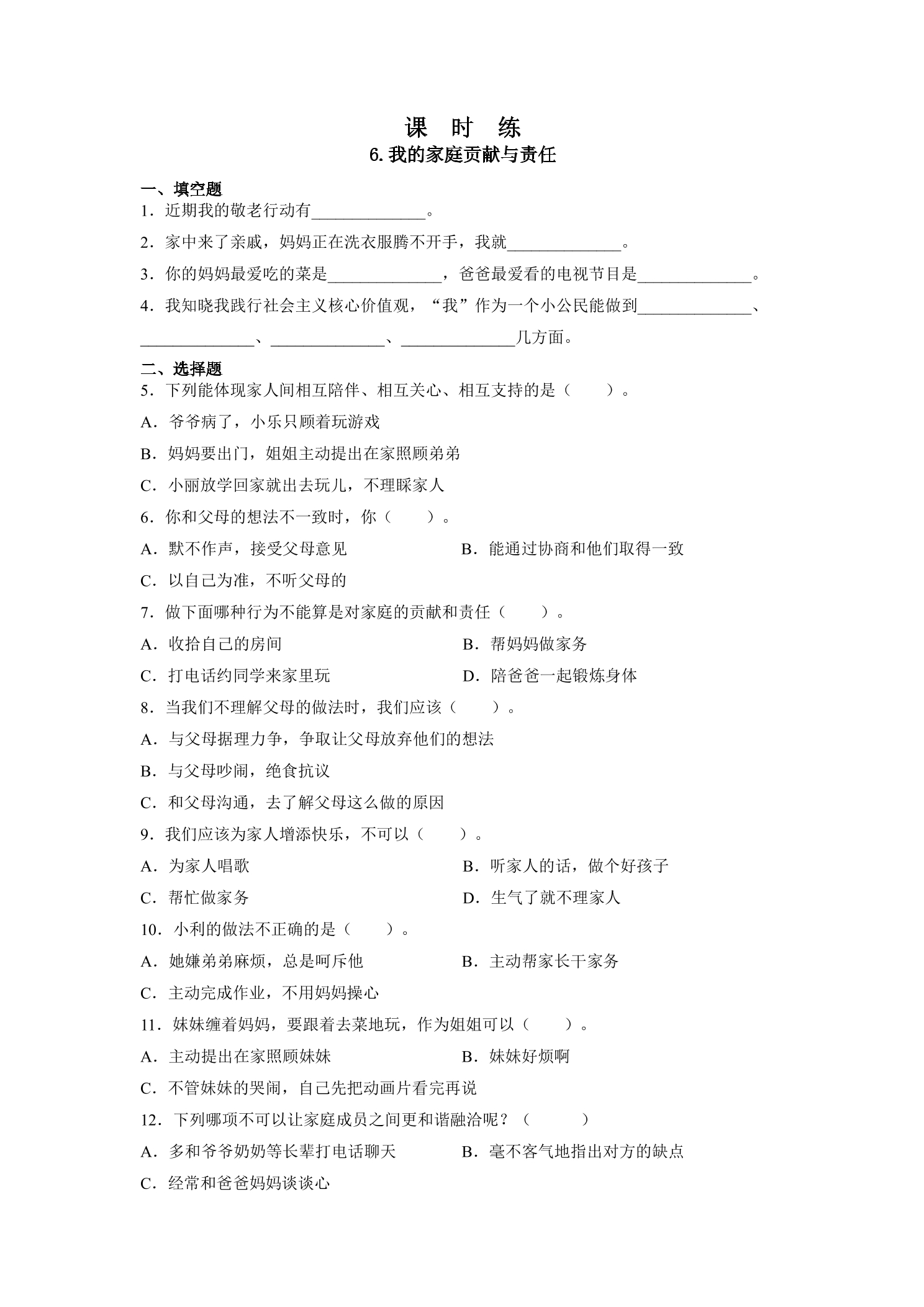 课 时 练

6.我的家庭贡献与责任

一、填空题

1．近期我的敬老行动有____。

2．家中来了亲戚，妈妈正在洗衣服腾不开手，我就____。

3．你的妈妈最爱吃的菜是____，爸爸最爱看的电视节目是____。

4．我知晓我践行社会主义核心价值观，“我”作为一个小公民能做到____、____、____、____几方面。

二、选择题

5．下列能体现家人间相互陪伴、相互关心、相互支持的是（　　）。

A．爷爷病了，小乐只顾着玩游戏

B．妈妈要出门，姐姐主动提出在家照顾弟弟

C．小丽放学回家就出去玩儿，不理睬家人

6．你和父母的想法不一致时，你（　　）。

A．默不作声，接受父母意见 B．能通过协商和他们取得一致

C．以自己为准，不听父母的

7．做下面哪种行为不能算是对家庭的贡献和责任（　　）。

A．收拾自己的房间 B．帮妈妈做家务

C．打电话约同学来家里玩 D．陪爸爸一起锻炼身体

8．当我们不理解父母的做法时，我们应该（　　）。

A．与父母据理力争，争取让父母放弃他们的想法

B．与父母吵闹，绝食抗议

C．和父母沟通，去了解父母这么做的原因

9．我们应该为家人增添快乐，不可以（　　）。

A．为家人唱歌 B．听家人的话，做个好孩子

C．帮忙做家务 D．生气了就不理家人

10．小利的做法不正确的是（　　）。

A．她嫌弟弟麻烦，总是呵斥他 B．主动帮家长干家务

C．主动完成作业，不用妈妈操心

11．妹妹缠着妈妈，要跟着去菜地玩，作为姐姐可以（　　）。

A．主动提出在家照顾妹妹 B．妹妹好烦啊

C．不管妹妹的哭闹，自己先把动画片看完再说

12．下列哪项不可以让家庭成员之间更和谐融洽呢？（　　）

A．多和爷爷奶奶等长辈打电话聊天 B．毫不客气地指出对方的缺点

C．经常和爸爸妈妈谈谈心